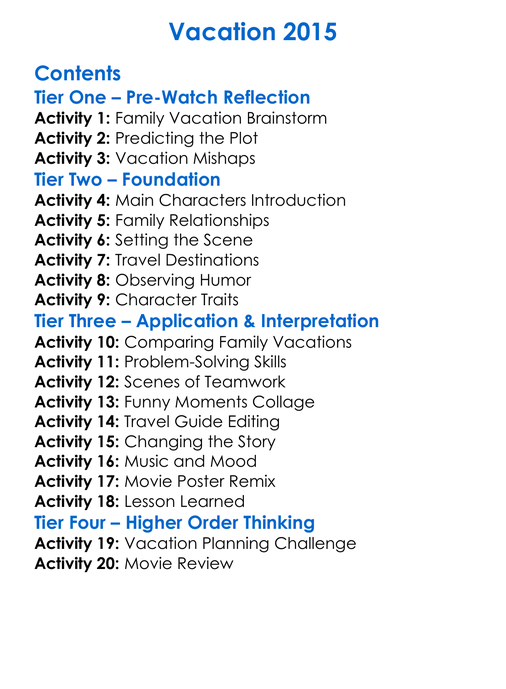 Vacation 2015

Contents

Tier One – Pre-Watch Reflection

Activity 1: Family Vacation Brainstorm
Activity 2: Predicting the Plot
Activity 3: Vacation Mishaps

Tier Two – Foundation

Activity 4: Main Characters Introduction
Activity 5: Family Relationships
Activity 6: Setting the Scene
Activity 7: Travel Destinations
Activity 8: Observing Humor
Activity 9: Character Traits

Tier Three – Application & Interpretation

Activity 10: Comparing Family Vacations
Activity 11: Problem-Solving Skills
Activity 12: Scenes of Teamwork
Activity 13: Funny Moments Collage
Activity 14: Travel Guide Editing
Activity 15: Changing the Story
Activity 16: Music and Mood
Activity 17: Movie Poster Remix
Activity 18: Lesson Learned

Tier Four – Higher Order Thinking

Activity 19: Vacation Planning Challenge
Activity 20: Movie Review